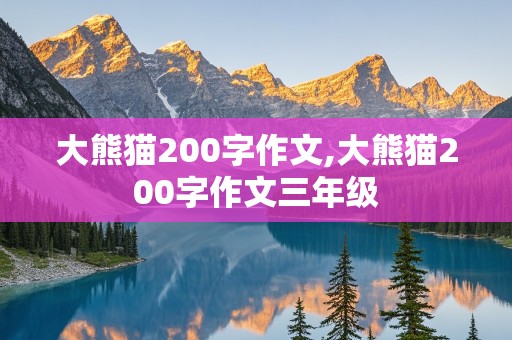 大熊猫200字作文,大熊猫200字作文三年级